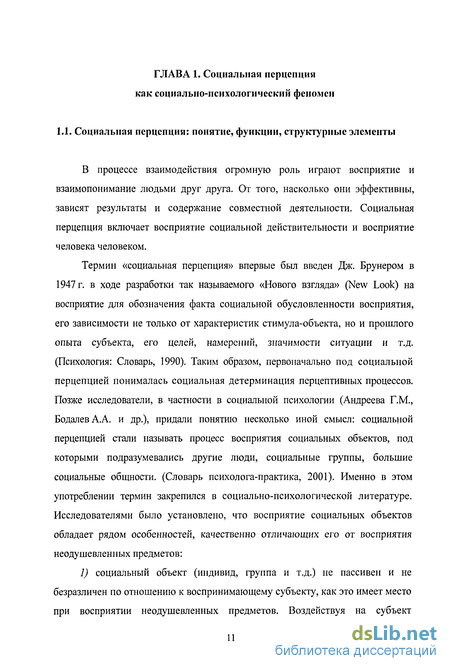 ГЛАВА 1. Социальная перцепция
как социально-психологический феномен

1.1. Социальная перцепция: понятие, функции, структурные элементы

В процессе взаимодействия огромную роль играют восприятие и взаимопонимание людьми друг друга. От того, насколько они эффективны, зависят результаты и содержание совместной деятельности. Социальная перцепция включает восприятие социальной действительности и восприятие человека человеком.

Термин «социальная перцепция» впервые был введен Дж. Брунером в 1947 г. в ходе разработки так называемого «Нового взгляда» (New Look) на восприятие для обозначения факта социальной обусловленности восприятия, его зависимости не только от характеристик стимула-объекта, но и прошлого опыта субъекта, его целей, намерений, значимости ситуации и т.д. (Психология: Словарь, 1990). Таким образом, первоначально под социальной перцепцией понималась социальная детерминация перцептивных процессов. Позже исследователи, в частности в социальной психологии (Андреева Г.М., Бодалев А.А. и др.), придали понятию несколько иной смысл: социальной перцепцией стали называть процесс восприятия социальных объектов, под которыми подразумевались другие люди, социальные группы, большие социальные общности. (Словарь психолога-практика, 2001). Именно в этом употреблении термин закрепился в социально-психологической литературе. Исследователями было установлено, что восприятие социальных объектов обладает рядом особенностей, качественно отличающих его от восприятия неодушевленных предметов:

1) социальный объект (индивид, группа и т.д.) не пассивен и не безразличен по отношению к воспринимающему субъекту, как это имеет место при восприятии неодушевленных предметов. Воздействуя на субъект

11

dsLib.net
библиотека диссертаций